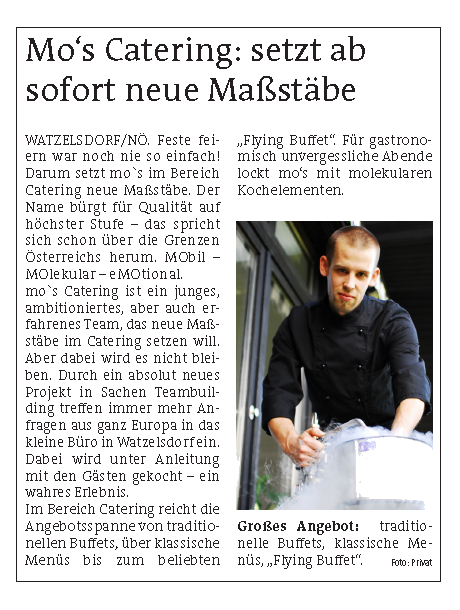 Mo‘s Catering: setzt ab sofort neue Maßstäbe

WATZELSDORF/NÖ. Feste feiern war noch nie so einfach! Darum setzt mo`s im Bereich Catering neue Maßstäbe. Der Name bürgt für Qualität auf höchster Stufe – das spricht sich schon über die Grenzen Österreichs herum. MObil – MOlekular – eMOtional.
mo`s Catering ist ein junges, ambitioniertes, aber auch erfahrenes Team, das neue Maßstäbe im Catering setzen will. Aber dabei wird es nicht bleiben. Durch ein absolut neues Projekt in Sachen Teambuilding treffen immer mehr Anfragen aus ganz Europa in das kleine Büro in Watzelsdorf ein. Dabei wird unter Anleitung mit den Gästen gekocht – ein wahres Erlebnis.
Im Bereich Catering reicht die Angebotsspanne von traditionellen Buffets, über klassische Menüs bis zum beliebten „Flying Buffet“. Für gastronomisch unvergessliche Abende lockt mo‘s mit molekularen Kochelementen.

Großes Angebot: traditionelle Buffets, klassische Menüs, „Flying Buffet“. Foto: Privat